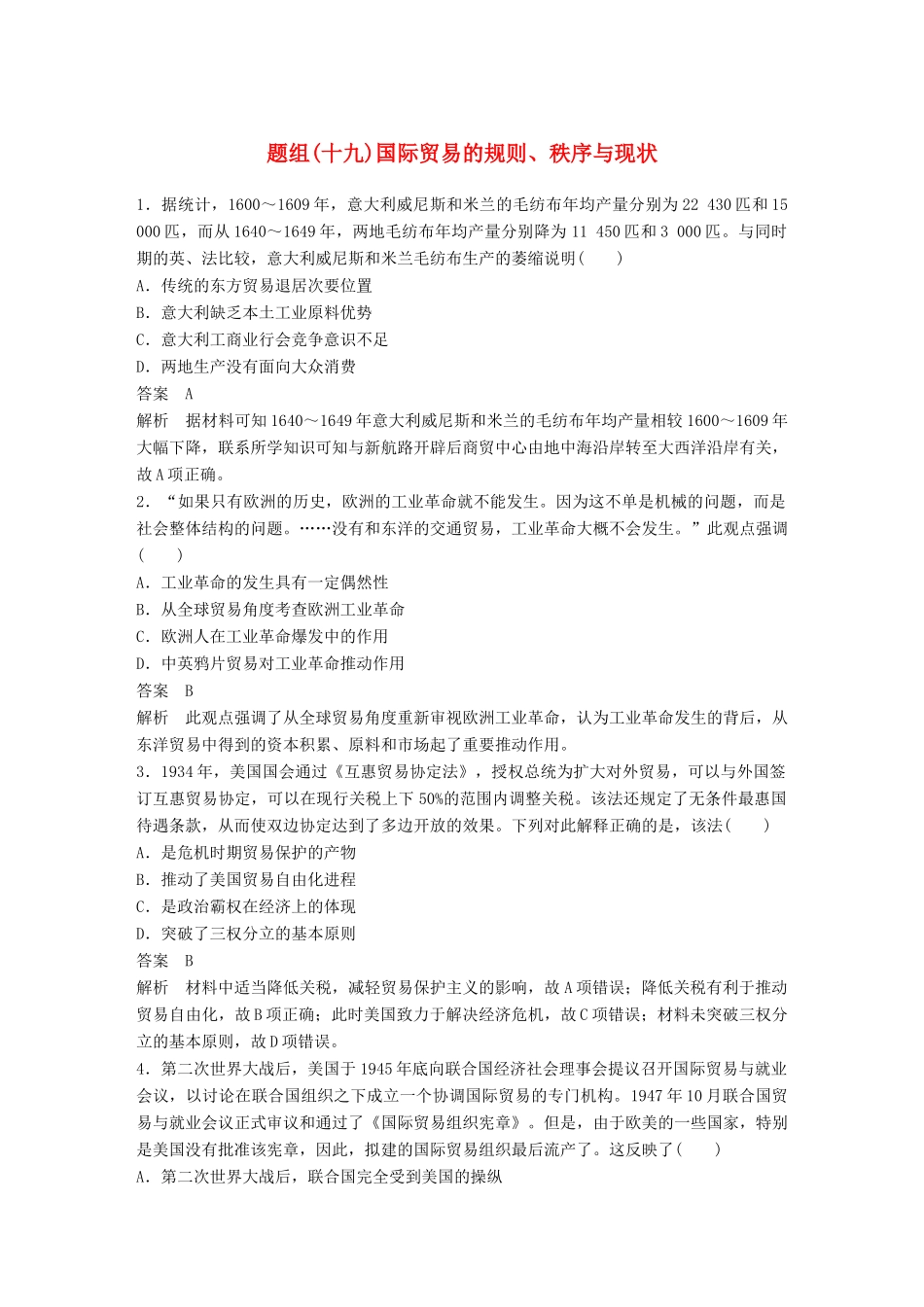 题组(十九)国际贸易的规则、秩序与现状

1．据统计，1600～1609年，意大利威尼斯和米兰的毛纺布年均产量分别为22 430匹和15 000匹，而从1640～1649年，两地毛纺布年均产量分别降为11 450匹和3 000匹。与同时期的英、法比较，意大利威尼斯和米兰毛纺布生产的萎缩说明(　　)
A．传统的东方贸易退居次要位置
B．意大利缺乏本土工业原料优势
C．意大利工商业行会竞争意识不足
D．两地生产没有面向大众消费
答案　A
解析　据材料可知1640～1649年意大利威尼斯和米兰的毛纺布年均产量相较1600～1609年大幅下降，联系所学知识可知与新航路开辟后商贸中心由地中海沿岸转至大西洋沿岸有关，故A项正确。
2．“如果只有欧洲的历史，欧洲的工业革命就不能发生。因为这不单是机械的问题，而是社会整体结构的问题。……没有和东洋的交通贸易，工业革命大概不会发生。”此观点强调(　　)
A．工业革命的发生具有一定偶然性
B．从全球贸易角度考查欧洲工业革命
C．欧洲人在工业革命爆发中的作用
D．中英鸦片贸易对工业革命推动作用
答案　B
解析　此观点强调了从全球贸易角度重新审视欧洲工业革命，认为工业革命发生的背后，从东洋贸易中得到的资本积累、原料和市场起了重要推动作用。
3．1934年，美国国会通过《互惠贸易协定法》，授权总统为扩大对外贸易，可以与外国签订互惠贸易协定，可以在现行关税上下50%的范围内调整关税。该法还规定了无条件最惠国待遇条款，从而使双边协定达到了多边开放的效果。下列对此解释正确的是，该法(　　)
A．是危机时期贸易保护的产物
B．推动了美国贸易自由化进程
C．是政治霸权在经济上的体现
D．突破了三权分立的基本原则
答案　B
解析　材料中适当降低关税，减轻贸易保护主义的影响，故A项错误；降低关税有利于推动贸易自由化，故B项正确；此时美国致力于解决经济危机，故C项错误；材料未突破三权分立的基本原则，故D项错误。
4．第二次世界大战后，美国于1945年底向联合国经济社会理事会提议召开国际贸易与就业会议，以讨论在联合国组织之下成立一个协调国际贸易的专门机构。1947年10月联合国贸易与就业会议正式审议和通过了《国际贸易组织宪章》。但是，由于欧美的一些国家，特别是美国没有批准该宪章，因此，拟建的国际贸易组织最后流产了。这反映了(　　)
A．第二次世界大战后，联合国完全受到美国的操纵